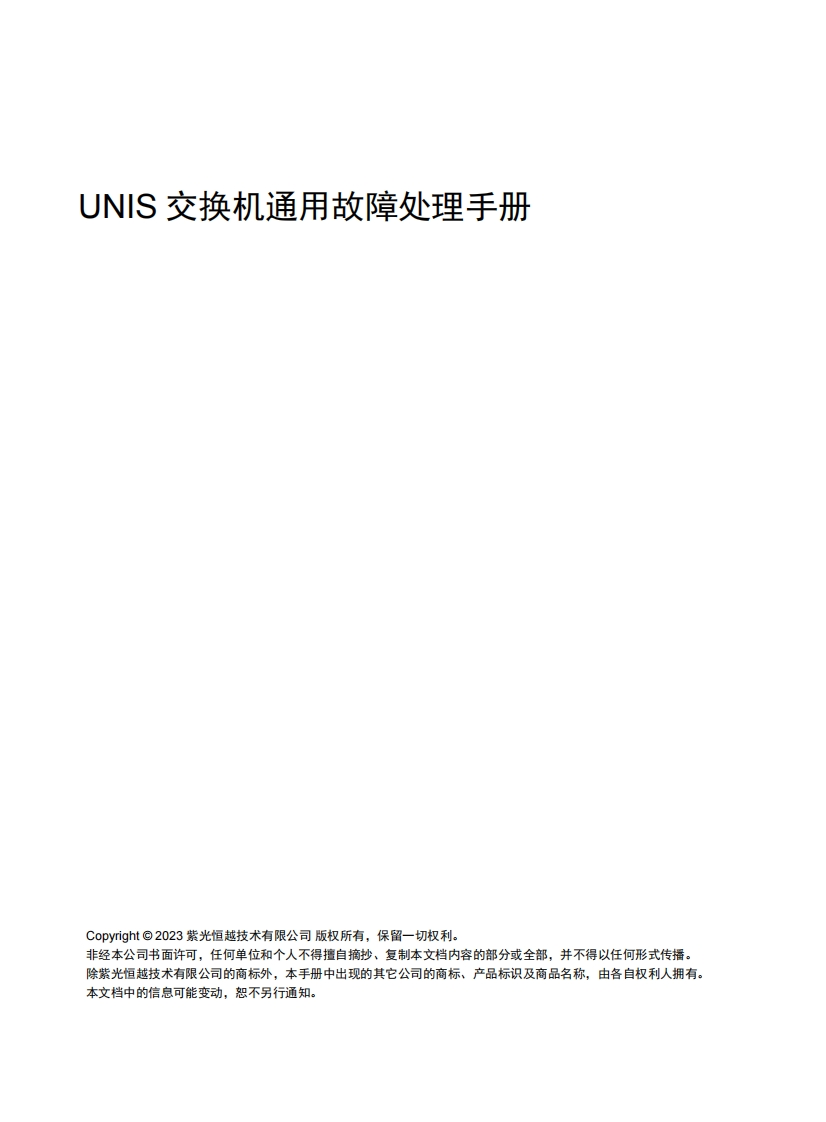 UNIS 交换机通用故障处理手册

Copyright © 2023 紫光恒越技术有限公司 版权所有，保留一切权利。
非经本公司书面许可，任何单位和个人不得擅自摘抄、复制本文档内容的部分或全部，并不得以任何形式传播。
除紫光恒越技术有限公司的商标外，本手册中出现的其它公司的商标、产品标识及商品名称，由各自权利人拥有。
本文档中的信息可能变动，恕不另行通知。